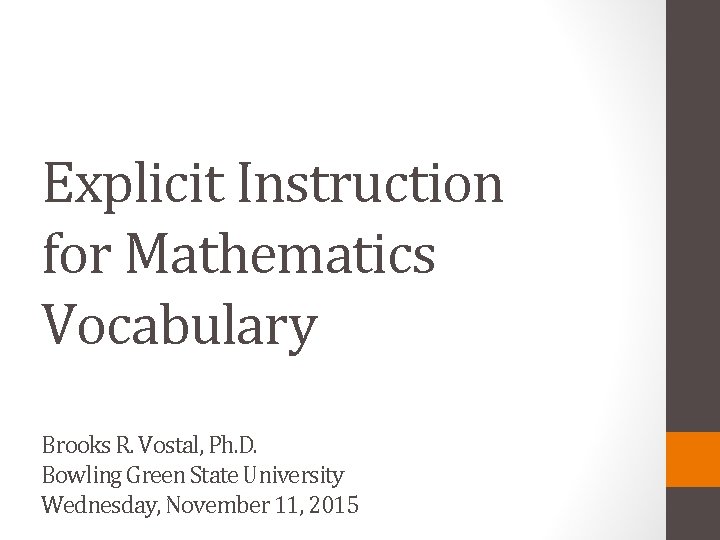 Explicit Instruction for Mathematics Vocabulary

Brooks R. Vostal, Ph.D.
Bowling Green State University
Wednesday, November 11, 2015